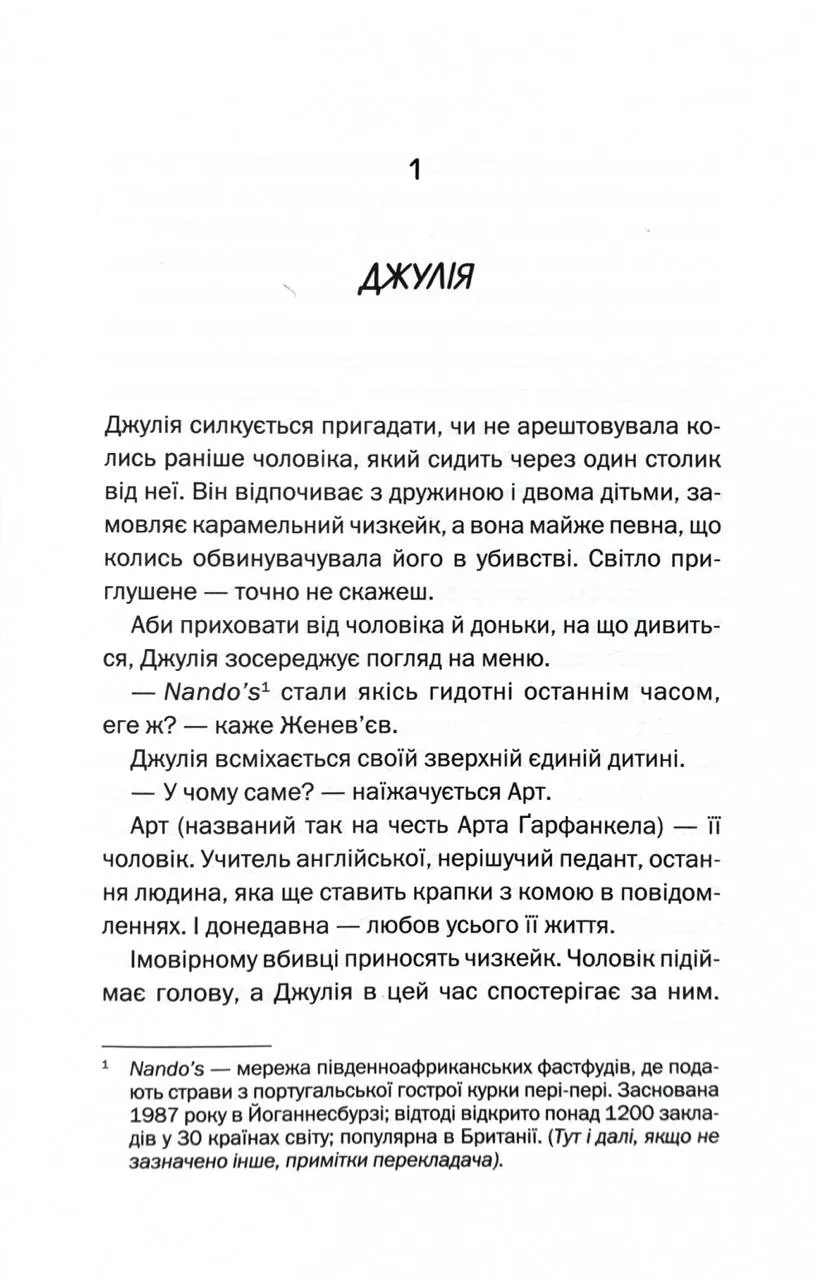 1

ДЖУЛІЯ

Джулія силкується пригадати, чи не арештовувала колись раніше чоловіка, який сидить через один столик від неї. Він відпочиває з дружиною і двома дітьми, замовляє карамельний чизкейк, а вона майже певна, що колись обвинувачувала його в убивстві. Світло приглушене — точно не скажеш.

Аби приховати від чоловіка й доньки, на що дивиться, Джулія зосереджує погляд на меню.

— Nando's$^1$ стали якісь гидотні останнім часом, еге ж? — каже Женев'єв.

Джулія всміхається своїй зверхній єдиній дитині.

— У чому саме? — наїжачується Арт.

Арт (названий так на честь Арта Ґарфанкела) — її чоловік. Учитель англійської, нерішучий педант, остання людина, яка ще ставить крапки з комою в повідомленнях. І донедавна — любов усього її життя.

Імовірному вбивці приносять чизкейк. Чоловік підіймає голову, а Джулія в цей час спостерігає за ним.

$^1$ Nando's — мережа південноафриканських фастфудів, де подають страви з португальської гострої курки пері-пері. Заснована 1987 року в Йоганнесбурзі; відтоді відкрито понад 1200 закладів у 30 країнах світу; популярна в Британії. (Тут і далі, якщо не зазначено інше, примітки перекладача).